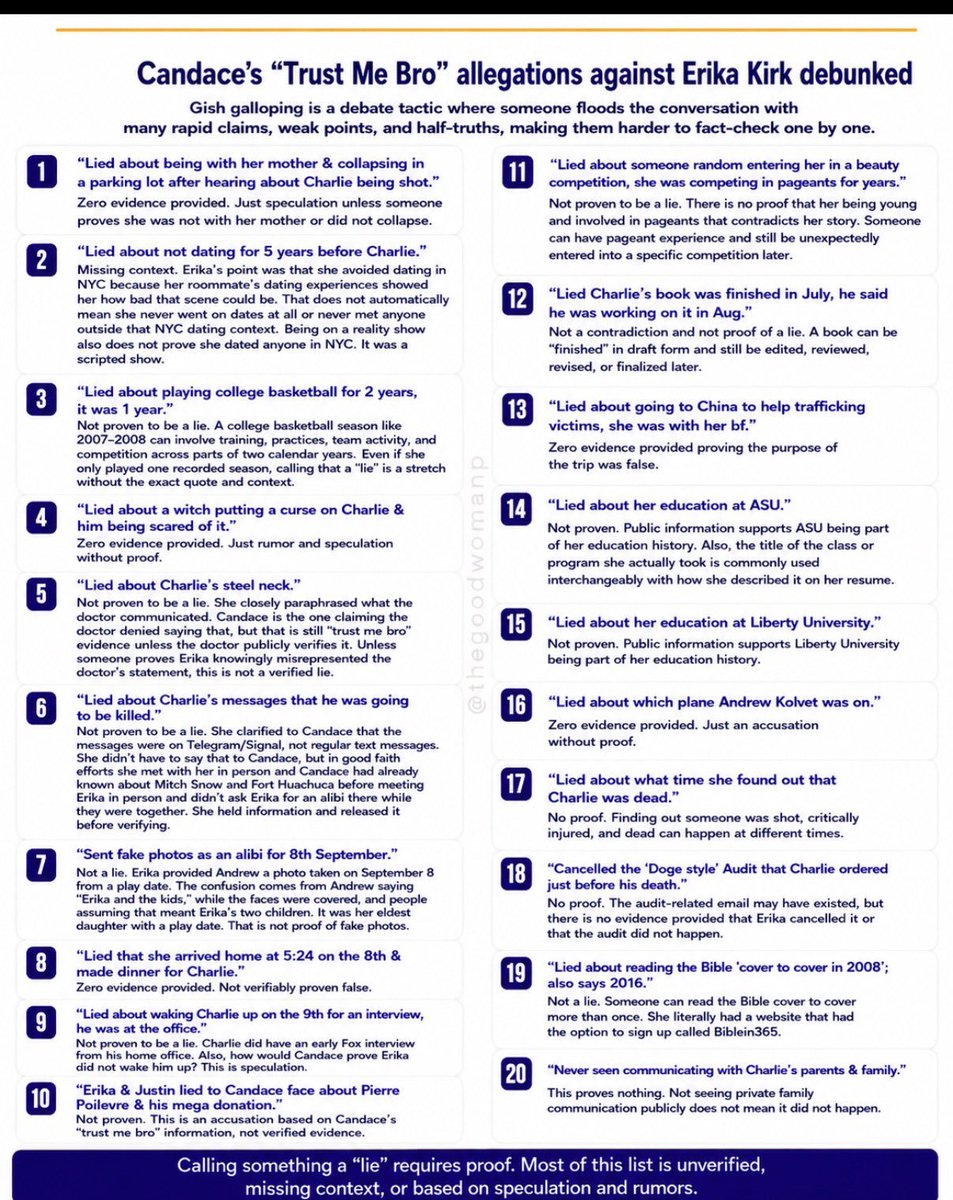 Candace's "Trust Me Bro" allegations against Erika Kirk debunked

Gish galloping is a debate tactic where someone floods the conversation with many rapid claims, weak points, and half-truths, making them harder to fact-check one by one.

1
"Lied about being with her mother & collapsing in a parking lot after hearing about Charlie being shot."
Zero evidence provided. Just speculation unless someone proves she was not with her mother or did not collapse.

2
"Lied about not dating for 5 years before Charlie."
Missing context. Erika's point was that she avoided dating in NYC because her roommate's dating experiences showed her how bad that scene could be. That does not automatically mean she never went on dates at all or never met anyone outside that NYC dating context. Being on a reality show also does not prove she dated anyone in NYC. It was a scripted show.

3
"Lied about playing college basketball for 2 years, it was 1 year."
Not proven to be a lie. A college basketball season like 2007–2008 can involve training, practices, team activity, and competition across parts of two calendar years. Even if she only played one recorded season, calling that a "lie" is a stretch without the exact quote and context.

4
"Lied about a witch putting a curse on Charlie & him being scared of it."
Zero evidence provided. Just rumor and speculation without proof.

5
"Lied about Charlie's steel neck."
Not proven to be a lie. She closely paraphrased what the doctor communicated. Candace is the one claiming the doctor denied saying that, but that is still "trust me bro" evidence unless the doctor publicly verifies it. Unless someone proves Erika knowingly misrepresented the doctor's statement, this is not a verified lie.

6
"Lied about Charlie's messages that he was going to be killed."
Not proven to be a lie. She clarified to Candace that the messages were on Telegram/Signal, not regular text messages. She didn't have to say that to Candace, but in good faith efforts she met with her in person and Candace had already known about Mitch Snow and Fort Huachuca before meeting Erika in person and didn't ask Erika for an alibi there while they were together. She held information and released it before verifying.

7
"Sent fake photos as an alibi for 8th September."
Not a lie. Erika provided Andrew a photo taken on September 8 from a play date. The confusion comes from Andrew saying "Erika and the kids," while the faces were covered, and people assuming that meant Erika's two children. It was her eldest daughter with a play date. That is not proof of fake photos.

8
"Lied that she arrived home at 5:24 on the 8th & made dinner for Charlie."
Zero evidence provided. Not verifiably proven false.

9
"Lied about waking Charlie up on the 9th for an interview, he was at the office."
Not proven to be a lie. Charlie did have an early Fox interview from his home office. Also, how would Candace prove Erika did not wake him up? This is speculation.

10
"Erika & Justin lied to Candace face about Pierre Poilevre & his mega donation."
Not proven. This is an accusation based on Candace's "trust me bro" information, not verified evidence.

11
"Lied about someone random entering her in a beauty competition, she was competing in pageants for years."
Not proven to be a lie. There is no proof that her being young and involved in pageants that contradicts her story. Someone can have pageant experience and still be unexpectedly entered into a specific competition later.

12
"Lied Charlie's book was finished in July, he said he was working on it in Aug."
Not a contradiction and not proof of a lie. A book can be "finished" in draft form and still be edited, reviewed, revised, or finalized later.

13
"Lied about going to China to help trafficking victims, she was with her bf."
Zero evidence provided proving the purpose of the trip was false.

14
"Lied about her education at ASU."
Not proven. Public information supports ASU being part of her education history. Also, the title of the class or program she actually took is commonly used interchangeably with how she described it on her resume.

15
"Lied about her education at Liberty University."
Not proven. Public information supports Liberty University being part of her education history.

16
"Lied about which plane Andrew Kolvet was on."
Zero evidence provided. Just an accusation without proof.

17
"Lied about what time she found out that Charlie was dead."
No proof. Finding out someone was shot, critically injured, and dead can happen at different times.

18
"Cancelled the 'Doge style' Audit that Charlie ordered just before his death."
No proof. The audit-related email may have existed, but there is no evidence provided that Erika cancelled it or that the audit did not happen.

19
"Lied about reading the Bible 'cover to cover in 2008'; also says 2016."
Not a lie. Someone can read the Bible cover to cover more than once. She literally had a website that had the option to sign up called Biblein365.

20
"Never seen communicating with Charlie's parents & family."
This proves nothing. Not seeing private family communication publicly does not mean it did not happen.

Calling something a "lie" requires proof. Most of this list is unverified, missing context, or based on speculation and rumors.

@thegoodwomanp